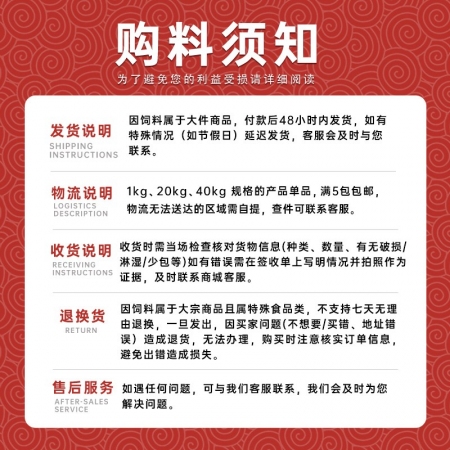 购料须知

为了避免您的利益受损请详细阅读

发货说明
SHIPPING INSTRUCTIONS

因饲料属于大件商品，付款后48小时内发货，如有特殊情况（如节假日）延迟发货，客服会及时与您联系。

物流说明
LOGISTICS DESCRIPTION

1kg、20kg、40kg 规格的产品单品，满5包包邮，物流无法送达的区域需自提，查件可联系客服。

收货说明
RECEIVING INSTRUCTIONS

收货时需当场检查核对货物信息(种类、数量、有无破损/淋湿/少包等)如有错误需在签收单上写明情况并拍照作为证据，及时联系商城客服。

退换货
RETURN

因饲料属于大宗商品且属特殊食品类，不支持七天无理由退换，一旦发出，因买家问题(不想要/买错、地址错误）造成退货，无法办理，购买时注意核实订单信息，避免出错造成损失。

售后服务
AFTER-SALES SERVICE

如遇任何问题，可与我们客服联系，我们会及时为您解决问题。